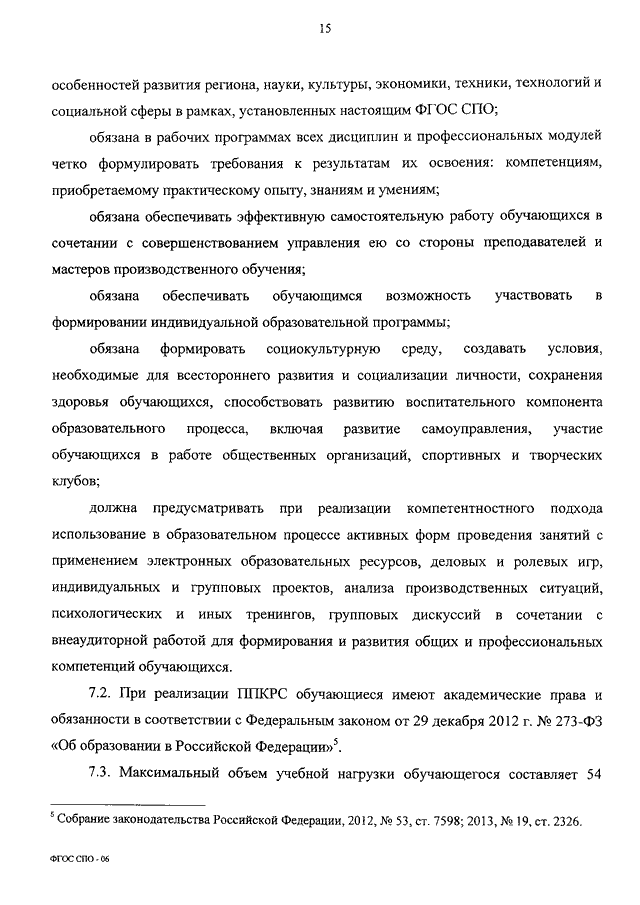 15

особенностей развития региона, науки, культуры, экономики, техники, технологий и социальной сферы в рамках, установленных настоящим ФГОС СПО;

обязана в рабочих программах всех дисциплин и профессиональных модулей четко формулировать требования к результатам их освоения: компетенциям, приобретаемому практическому опыту, знаниям и умениям;

обязана обеспечивать эффективную самостоятельную работу обучающихся в сочетании с совершенствованием управления ею со стороны преподавателей и мастеров производственного обучения;

обязана обеспечивать обучающимся возможность участвовать в формировании индивидуальной образовательной программы;

обязана формировать социокультурную среду, создавать условия, необходимые для всестороннего развития и социализации личности, сохранения здоровья обучающихся, способствовать развитию воспитательного компонента образовательного процесса, включая развитие самоуправления, участие обучающихся в работе общественных организаций, спортивных и творческих клубов;

должна предусматривать при реализации компетентностного подхода использование в образовательном процессе активных форм проведения занятий с применением электронных образовательных ресурсов, деловых и ролевых игр, индивидуальных и групповых проектов, анализа производственных ситуаций, психологических и иных тренингов, групповых дискуссий в сочетании с внеаудиторной работой для формирования и развития общих и профессиональных компетенций обучающихся.

7.2. При реализации ППКРС обучающиеся имеют академические права и обязанности в соответствии с Федеральным законом от 29 декабря 2012 г. № 273-ФЗ «Об образовании в Российской Федерации»$^5$.

7.3. Максимальный объем учебной нагрузки обучающегося составляет 54

$^5$ Собрание законодательства Российской Федерации, 2012, № 53, ст. 7598; 2013, № 19, ст. 2326.

ФГОС СПО - 06